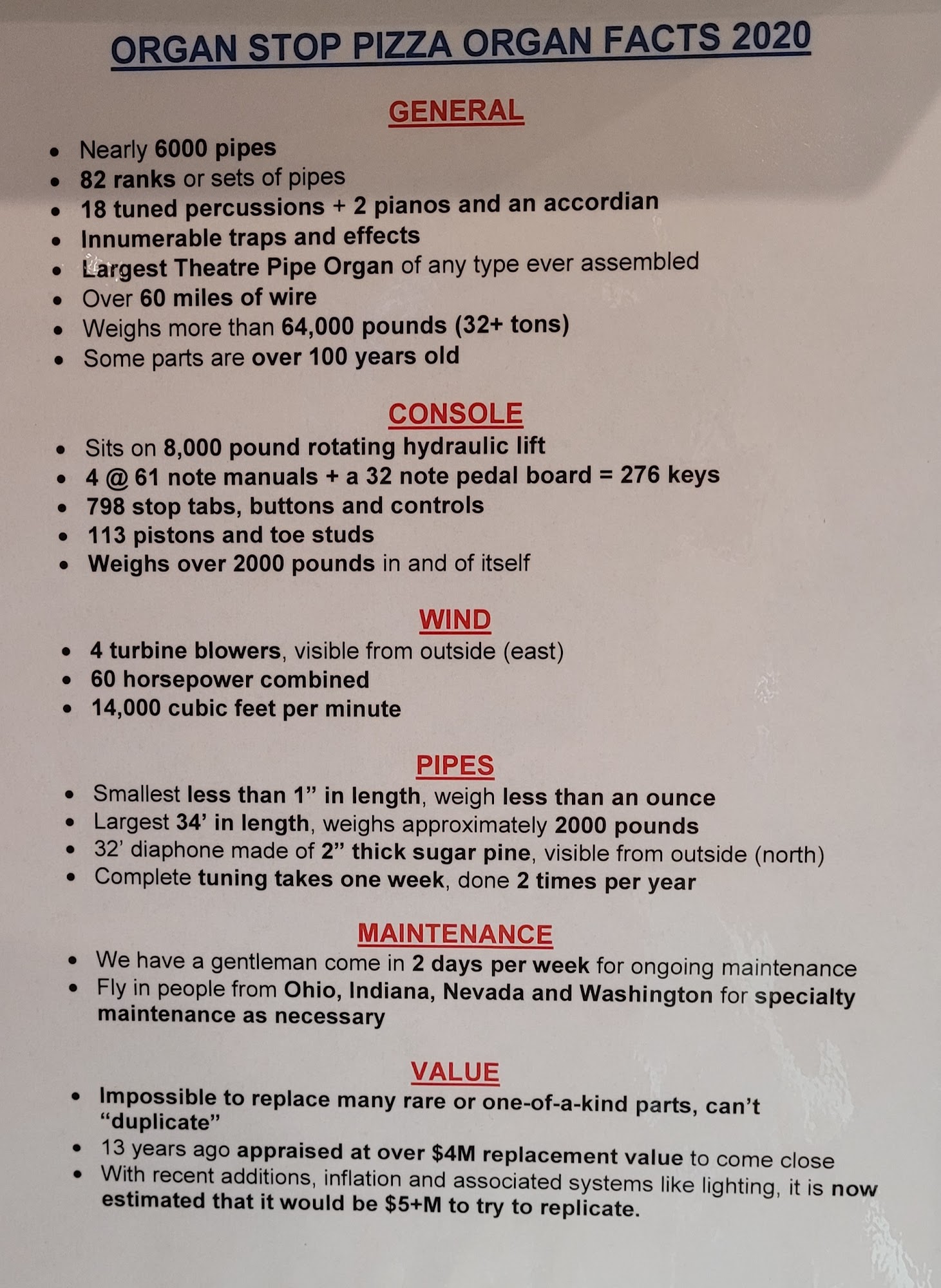 ORGAN STOP PIZZA ORGAN FACTS 2020

GENERAL

• Nearly 6000 pipes
• 82 ranks or sets of pipes
• 18 tuned percussions + 2 pianos and an accordian
• Innumerable traps and effects
• Largest Theatre Pipe Organ of any type ever assembled
• Over 60 miles of wire
• Weighs more than 64,000 pounds (32+ tons)
• Some parts are over 100 years old

CONSOLE

• Sits on 8,000 pound rotating hydraulic lift
• 4 @ 61 note manuals + a 32 note pedal board = 276 keys
• 798 stop tabs, buttons and controls
• 113 pistons and toe studs
• Weighs over 2000 pounds in and of itself

WIND

• 4 turbine blowers, visible from outside (east)
• 60 horsepower combined
• 14,000 cubic feet per minute

PIPES

• Smallest less than 1" in length, weigh less than an ounce
• Largest 34' in length, weighs approximately 2000 pounds
• 32' diaphone made of 2" thick sugar pine, visible from outside (north)
• Complete tuning takes one week, done 2 times per year

MAINTENANCE

• We have a gentleman come in 2 days per week for ongoing maintenance
• Fly in people from Ohio, Indiana, Nevada and Washington for specialty maintenance as necessary

VALUE

• Impossible to replace many rare or one-of-a-kind parts, can't "duplicate"
• 13 years ago appraised at over $4M replacement value to come close
• With recent additions, inflation and associated systems like lighting, it is now estimated that it would be $5+M to try to replicate.